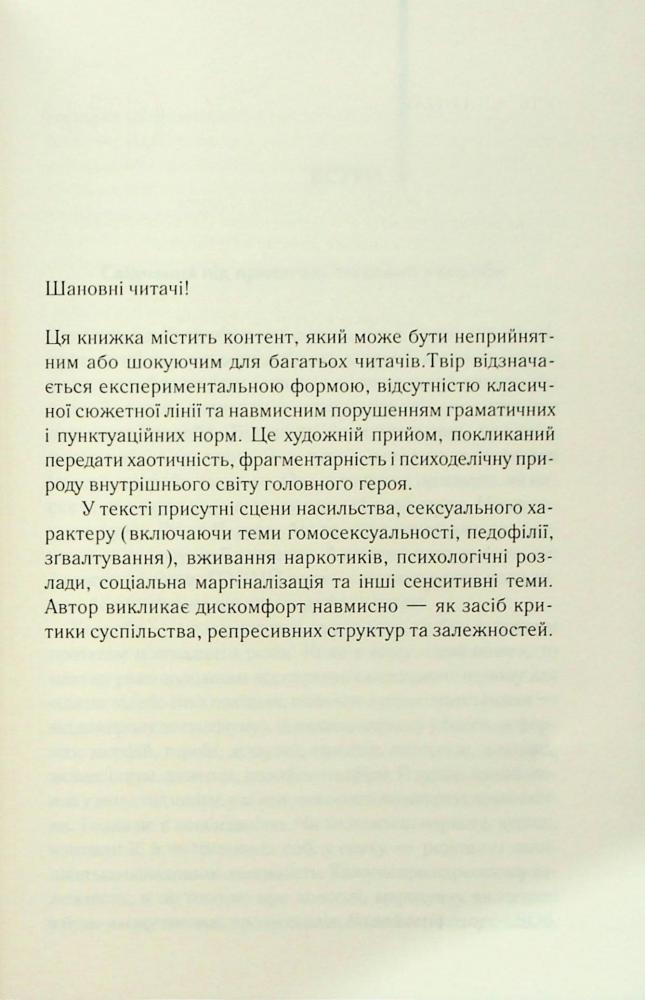 Шановні читачі!

Ця книжка містить контент, який може бути неприйнятним або шокуючим для багатьох читачів.Твір відзначається експериментальною формою, відсутністю класичної сюжетної лінії та навмисним порушенням граматичних і пунктуаційних норм. Це художній прийом, покликаний передати хаотичність, фрагментарність і психоделічну природу внутрішнього світу головного героя.

У тексті присутні сцени насильства, сексуального характеру (включаючи теми гомосексуальності, педофілії, зґвалтування), вживання наркотиків, психологічні розлади, соціальна маргіналізація та інші сенситивні теми. Автор викликає дискомфорт навмисно — як засіб критики суспільства, репресивних структур та залежностей.